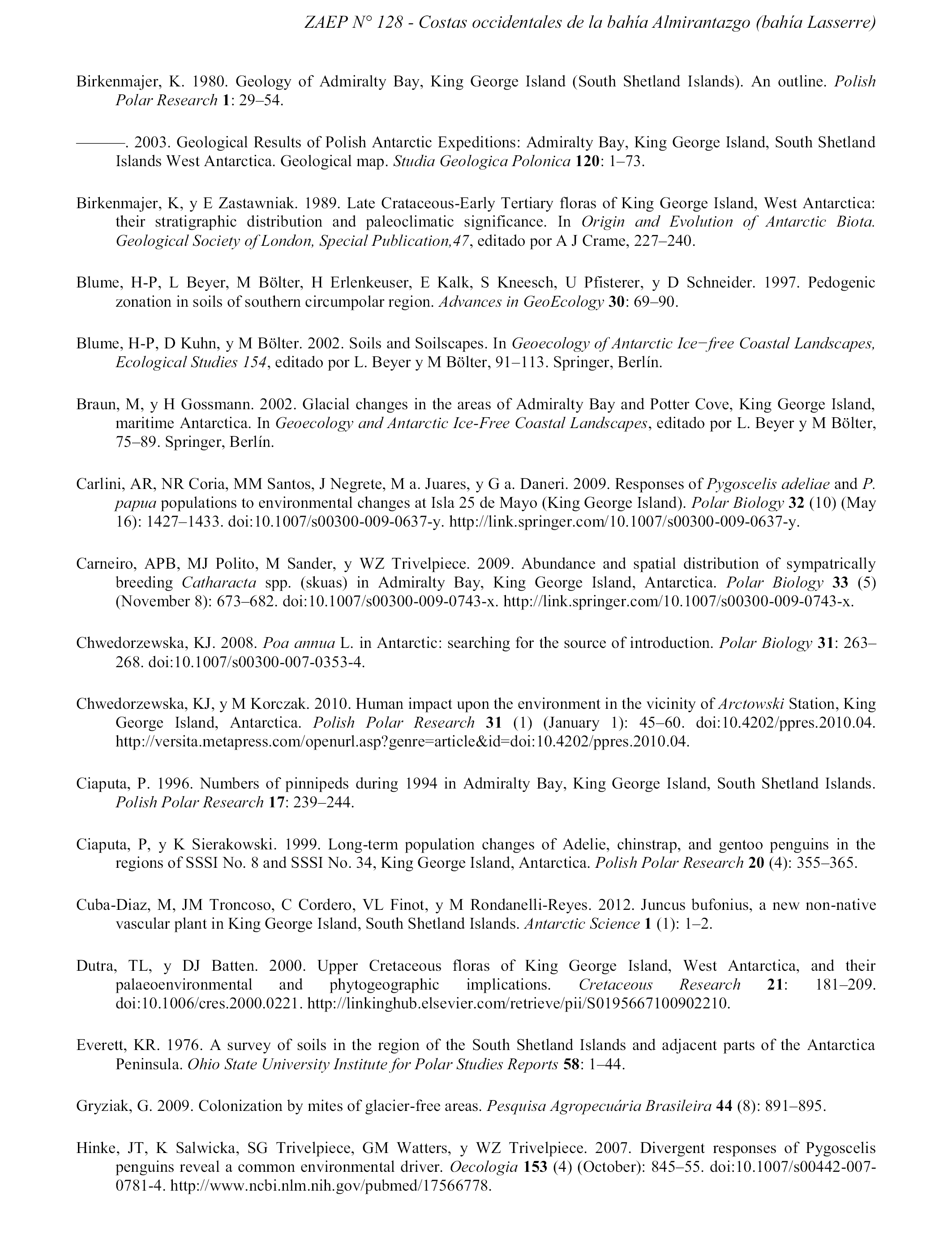 ZAEP N° 128 - Costas occidentales de la bahía Almirantazgo (bahía Lasserre)

Birkenmajer, K. 1980. Geology of Admiralty Bay, King George Island (South Shetland Islands). An outline. Polish Polar Research 1: 29–54.

———. 2003. Geological Results of Polish Antarctic Expeditions: Admiralty Bay, King George Island, South Shetland Islands West Antarctica. Geological map. Studia Geologica Polonica 120: 1–73.

Birkenmajer, K, y E Zastawniak. 1989. Late Crataceous-Early Tertiary floras of King George Island, West Antarctica: their stratigraphic distribution and paleoclimatic significance. In Origin and Evolution of Antarctic Biota. Geological Society of London, Special Publication,47, editado por A J Crame, 227–240.

Blume, H-P, L Beyer, M Bölter, H Erlenkeuser, E Kalk, S Kneesch, U Pfisterer, y D Schneider. 1997. Pedogenic zonation in soils of southern circumpolar region. Advances in GeoEcology 30: 69–90.

Blume, H-P, D Kuhn, y M Bölter. 2002. Soils and Soilscapes. In Geoecology of Antarctic Ice−free Coastal Landscapes, Ecological Studies 154, editado por L. Beyer y M Bölter, 91–113. Springer, Berlín.

Braun, M, y H Gossmann. 2002. Glacial changes in the areas of Admiralty Bay and Potter Cove, King George Island, maritime Antarctica. In Geoecology and Antarctic Ice-Free Coastal Landscapes, editado por L. Beyer y M Bölter, 75–89. Springer, Berlín.

Carlini, AR, NR Coria, MM Santos, J Negrete, M a. Juares, y G a. Daneri. 2009. Responses of Pygoscelis adeliae and P. papua populations to environmental changes at Isla 25 de Mayo (King George Island). Polar Biology 32 (10) (May 16): 1427–1433. doi:10.1007/s00300-009-0637-y. http://link.springer.com/10.1007/s00300-009-0637-y.

Carneiro, APB, MJ Polito, M Sander, y WZ Trivelpiece. 2009. Abundance and spatial distribution of sympatrically breeding Catharacta spp. (skuas) in Admiralty Bay, King George Island, Antarctica. Polar Biology 33 (5) (November 8): 673–682. doi:10.1007/s00300-009-0743-x. http://link.springer.com/10.1007/s00300-009-0743-x.

Chwedorzewska, KJ. 2008. Poa annua L. in Antarctic: searching for the source of introduction. Polar Biology 31: 263–268. doi:10.1007/s00300-007-0353-4.

Chwedorzewska, KJ, y M Korczak. 2010. Human impact upon the environment in the vicinity of Arctowski Station, King George Island, Antarctica. Polish Polar Research 31 (1) (January 1): 45–60. doi:10.4202/ppres.2010.04. http://versita.metapress.com/openurl.asp?genre=article&id=doi:10.4202/ppres.2010.04.

Ciaputa, P. 1996. Numbers of pinnipeds during 1994 in Admiralty Bay, King George Island, South Shetland Islands. Polish Polar Research 17: 239–244.

Ciaputa, P, y K Sierakowski. 1999. Long-term population changes of Adelie, chinstrap, and gentoo penguins in the regions of SSSI No. 8 and SSSI No. 34, King George Island, Antarctica. Polish Polar Research 20 (4): 355–365.

Cuba-Diaz, M, JM Troncoso, C Cordero, VL Finot, y M Rondanelli-Reyes. 2012. Juncus bufonius, a new non-native vascular plant in King George Island, South Shetland Islands. Antarctic Science 1 (1): 1–2.

Dutra, TL, y DJ Batten. 2000. Upper Cretaceous floras of King George Island, West Antarctica, and their palaeoenvironmental and phytogeographic implications. Cretaceous Research 21: 181–209. doi:10.1006/cres.2000.0221. http://linkinghub.elsevier.com/retrieve/pii/S0195667100902210.

Everett, KR. 1976. A survey of soils in the region of the South Shetland Islands and adjacent parts of the Antarctica Peninsula. Ohio State University Institute for Polar Studies Reports 58: 1–44.

Gryziak, G. 2009. Colonization by mites of glacier-free areas. Pesquisa Agropecuária Brasileira 44 (8): 891–895.

Hinke, JT, K Salwicka, SG Trivelpiece, GM Watters, y WZ Trivelpiece. 2007. Divergent responses of Pygoscelis penguins reveal a common environmental driver. Oecologia 153 (4) (October): 845–55. doi:10.1007/s00442-007-0781-4. http://www.ncbi.nlm.nih.gov/pubmed/17566778.